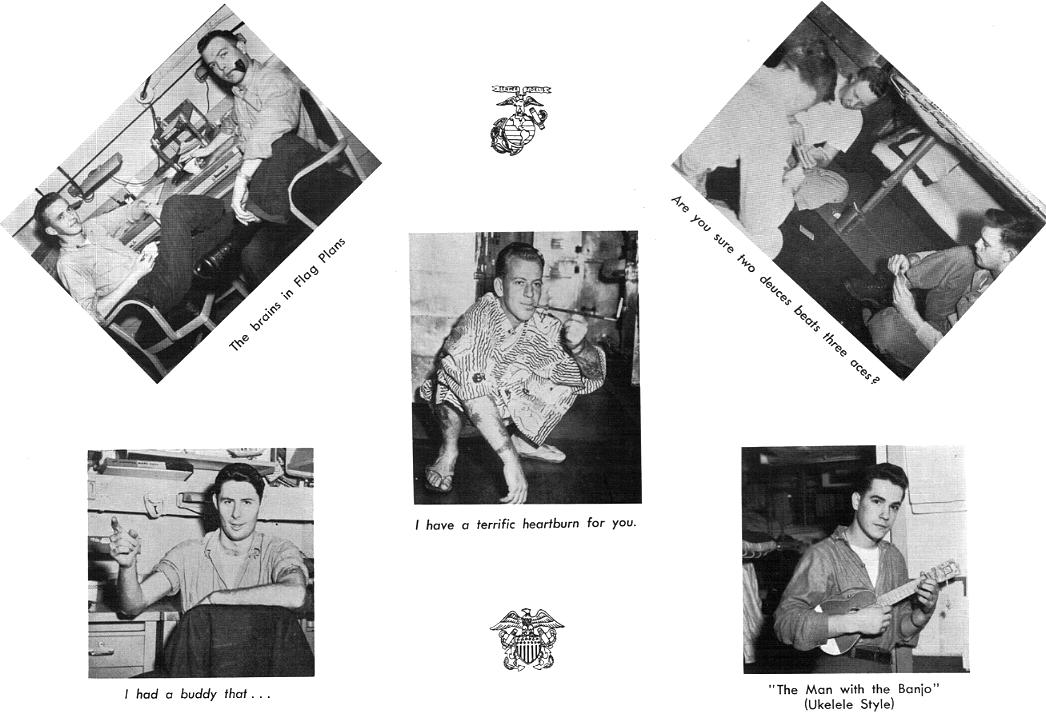 The brains in Flag Plans

Are you sure two deuces beats three aces?

I have a terrific heartburn for you.

I had a buddy that . . .

"The Man with the Banjo"
(Ukelele Style)